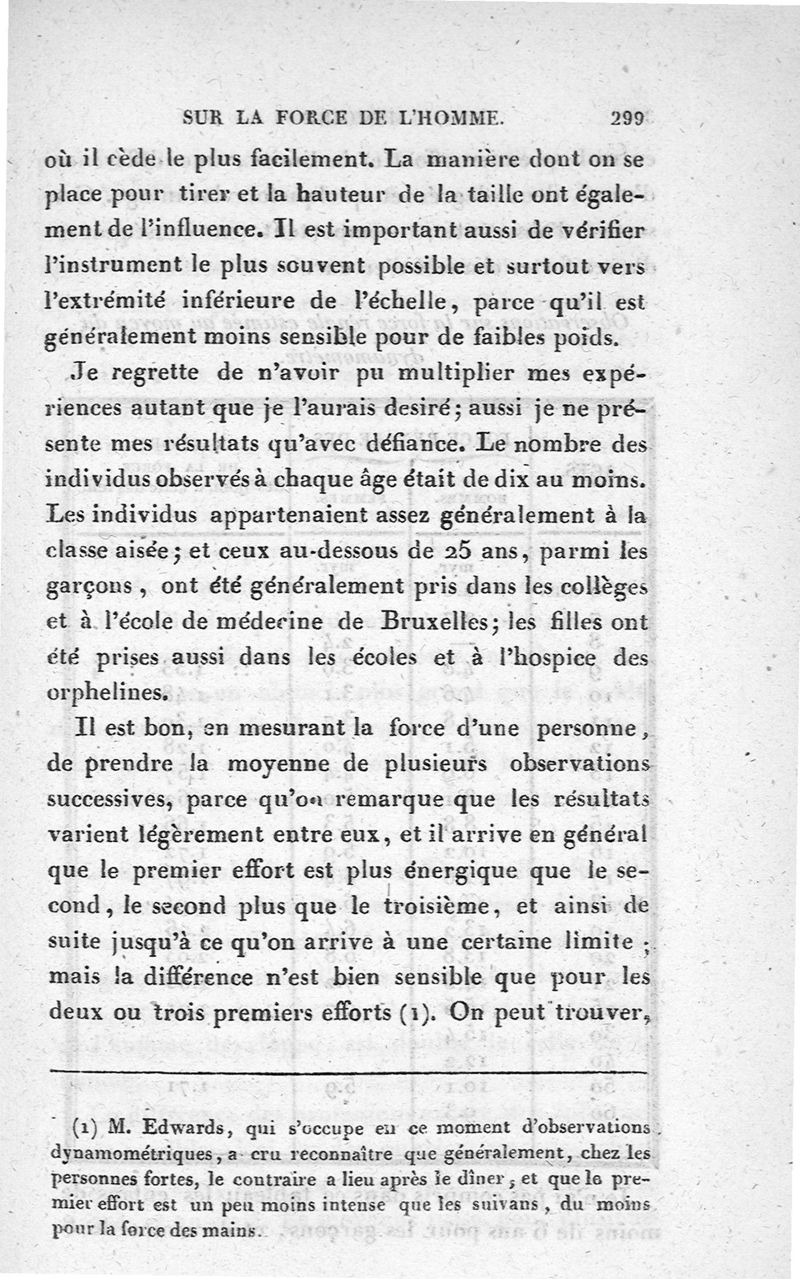 SUR LA FORCE DE L'HOMME. 299

où il cède le plus facilement. La manière dont on se place pour tirer et la hauteur de la taille ont également de l'influence. Il est important aussi de vérifier l'instrument le plus souvent possible et surtout vers l'extrémité inférieure de l'échelle, parce qu'il est généralement moins sensible pour de faibles poids.

Je regrette de n'avoir pu multiplier mes expériences autant que je l'aurais desiré; aussi je ne présente mes résultats qu'avec défiance. Le nombre des individus observés à chaque âge était de dix au moins. Les individus appartenaient assez généralement à la classe aisée; et ceux au-dessous de 25 ans, parmi les garçons, ont été généralement pris dans les collèges et à l'école de médecine de Bruxelles; les filles ont été prises aussi dans les écoles et à l'hospice des orphelines.

Il est bon, en mesurant la force d'une personne, de prendre la moyenne de plusieurs observations successives, parce qu'on remarque que les résultats varient légèrement entre eux, et il arrive en général que le premier effort est plus énergique que le second, le second plus que le troisième, et ainsi de suite jusqu'à ce qu'on arrive à une certaine limite; mais la différence n'est bien sensible que pour les deux ou trois premiers efforts (1). On peut trouver,

(1) M. Edwards, qui s'occupe en ce moment d'observations dynamométriques, a cru reconnaître que généralement, chez les personnes fortes, le contraire a lieu après le dîner, et que le premier effort est un peu moins intense que les suivans, du moins pour la force des mains.